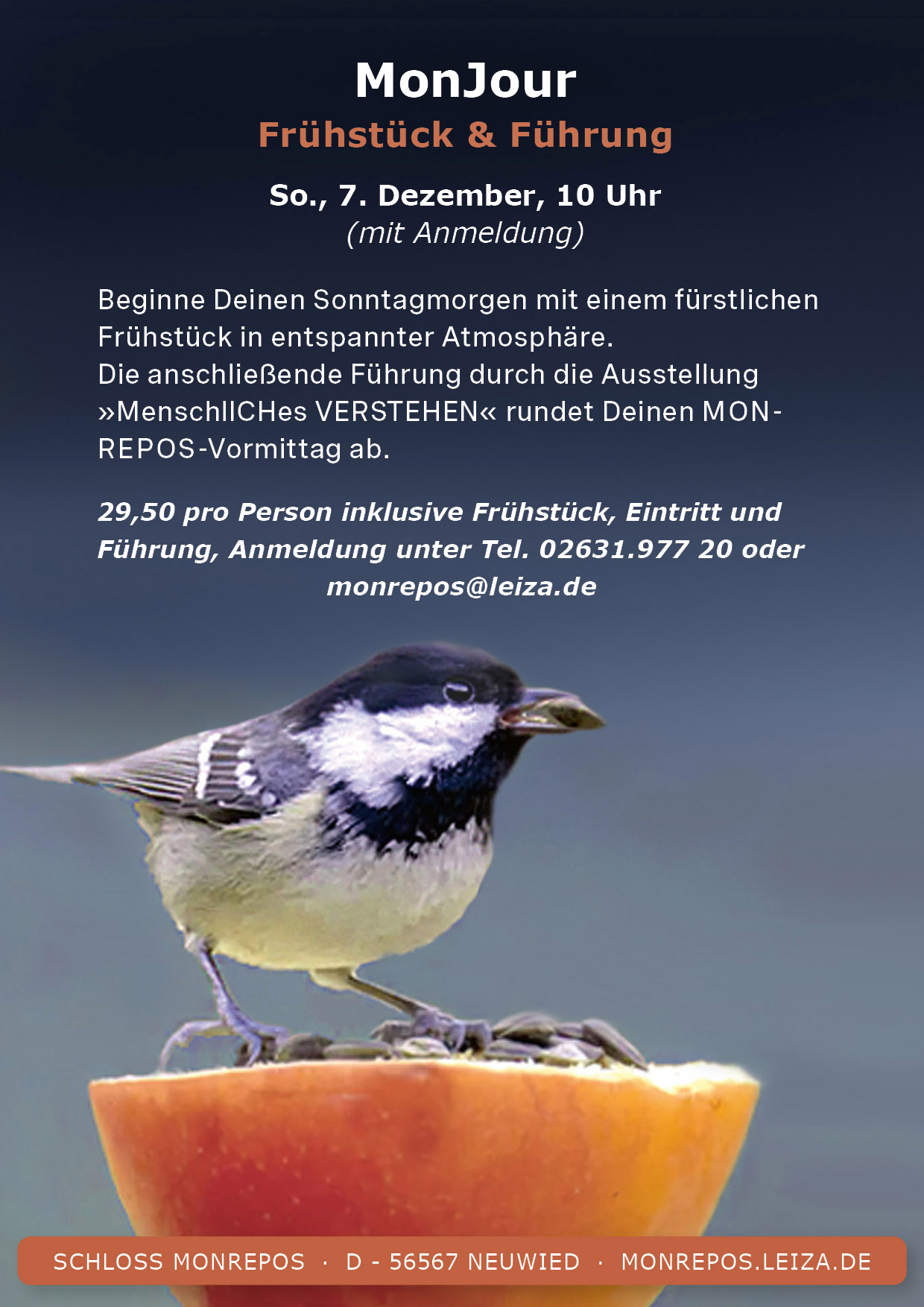 MonJour
Frühstück & Führung

So., 7. Dezember, 10 Uhr
(mit Anmeldung)

Beginne Deinen Sonntagmorgen mit einem fürstlichen Frühstück in entspannter Atmosphäre.
Die anschließende Führung durch die Ausstellung »MenschlICHes VERSTEHEN« rundet Deinen MONREPOS-Vormittag ab.

29,50 pro Person inklusive Frühstück, Eintritt und Führung, Anmeldung unter Tel. 02631.977 20 oder monrepos@leiza.de

SCHLOSS MONREPOS · D - 56567 NEUWIED · MONREPOS.LEIZA.DE